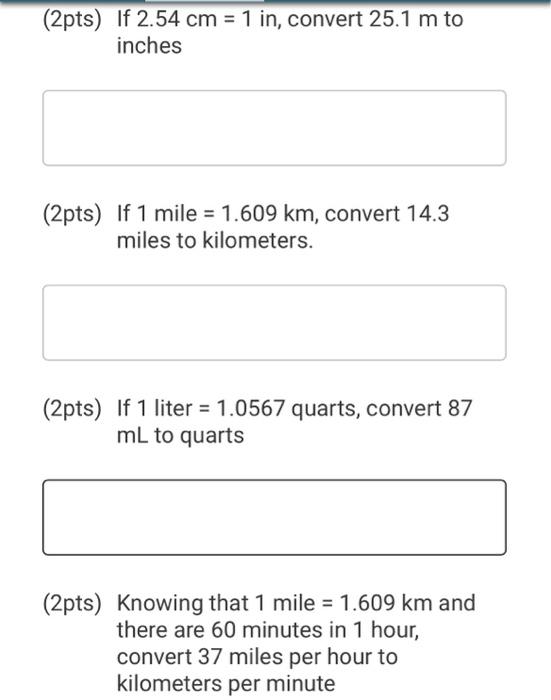 (2pts) If 2.54 cm = 1 in, convert 25.1 m to inches

(2pts) If 1 mile = 1.609 km, convert 14.3 miles to kilometers.

(2pts) If 1 liter = 1.0567 quarts, convert 87 mL to quarts

(2pts) Knowing that 1 mile = 1.609 km and there are 60 minutes in 1 hour, convert 37 miles per hour to kilometers per minute